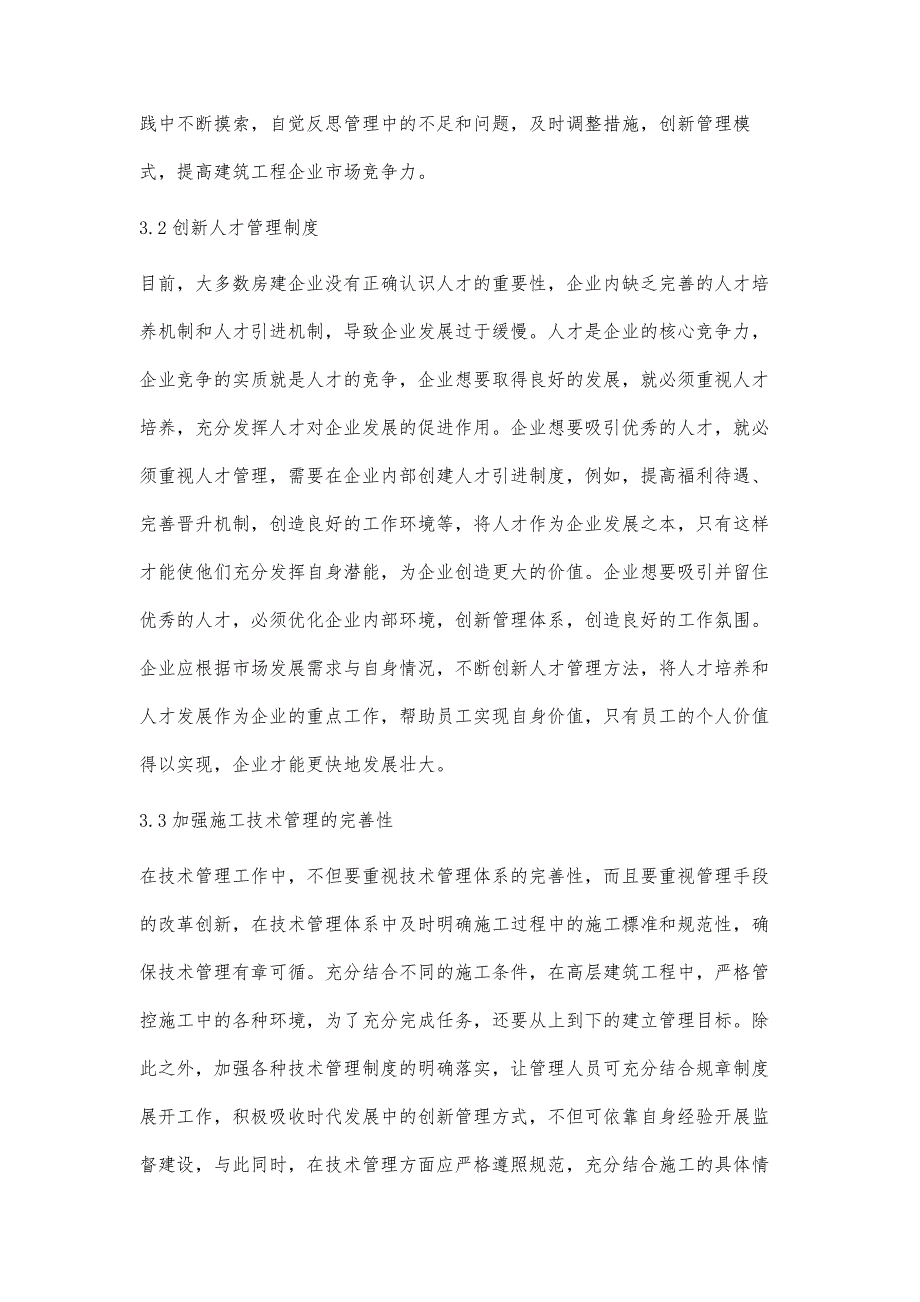 践中不断摸索，自觉反思管理中的不足和问题，及时调整措施，创新管理模式，提高建筑工程企业市场竞争力。

3.2 创新人才管理制度

目前，大多数房建企业没有正确认识人才的重要性，企业内缺乏完善的人才培养机制和人才引进机制，导致企业发展过于缓慢。人才是企业的核心竞争力，企业竞争的实质就是人才的竞争，企业想要取得良好的发展，就必须重视人才培养，充分发挥人才对企业发展的促进作用。企业想要吸引优秀的人才，就必须重视人才管理，需要在企业内部创建人才引进制度，例如，提高福利待遇、完善晋升机制，创造良好的工作环境等，将人才作为企业发展之本，只有这样才能使他们充分发挥自身潜能，为企业创造更大的价值。企业想要吸引并留住优秀的人才，必须优化企业内部环境，创新管理体系，创造良好的工作氛围。企业应根据市场发展需求与自身情况，不断创新人才管理方法，将人才培养和人才发展作为企业的重点工作，帮助员工实现自身价值，只有员工的个人价值得以实现，企业才能更快地发展壮大。

3.3 加强施工技术管理的完善性

在技术管理工作中，不但要重视技术管理体系的完善性，而且要重视管理手段的改革创新，在技术管理体系中及时明确施工过程中的施工標准和规范性，确保技术管理有章可循。充分结合不同的施工条件，在高层建筑工程中，严格管控施工中的各种环境，为了充分完成任务，还要从上到下的建立管理目标。除此之外，加强各种技术管理制度的明确落实，让管理人员可充分结合规章制度展开工作，积极吸收时代发展中的创新管理方式，不但可依靠自身经验开展监督建设，与此同时，在技术管理方面应严格遵照规范，充分结合施工的具体情